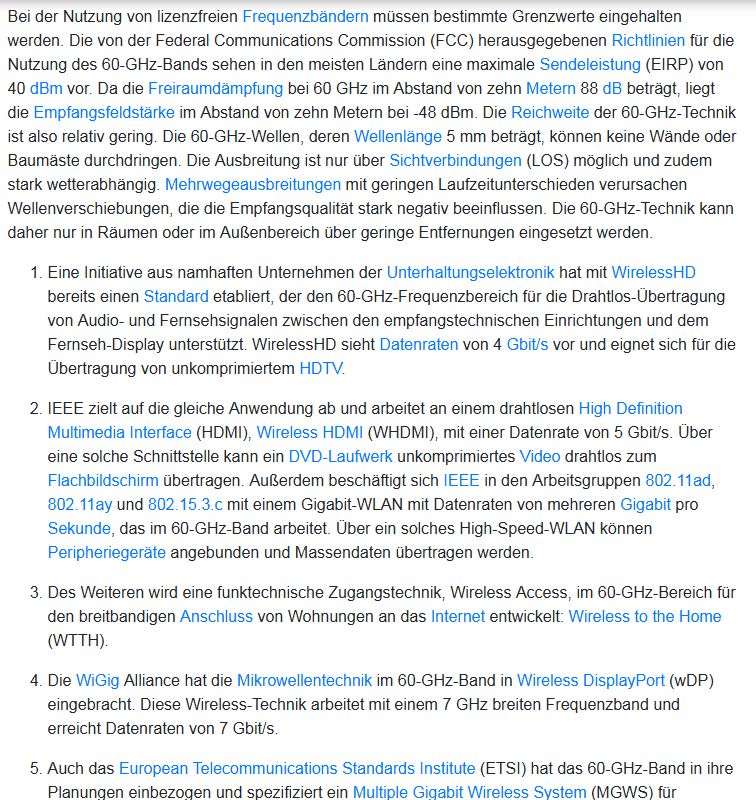 Bei der Nutzung von lizenzfreien Frequenzbändern müssen bestimmte Grenzwerte eingehalten werden. Die von der Federal Communications Commission (FCC) herausgegebenen Richtlinien für die Nutzung des 60-GHz-Bands sehen in den meisten Ländern eine maximale Sendeleistung (EIRP) von 40 dBm vor. Da die Freiraumdämpfung bei 60 GHz im Abstand von zehn Metern 88 dB beträgt, liegt die Empfangsfeldstärke im Abstand von zehn Metern bei -48 dBm. Die Reichweite der 60-GHz-Technik ist also relativ gering. Die 60-GHz-Wellen, deren Wellenlänge 5 mm beträgt, können keine Wände oder Baumäste durchdringen. Die Ausbreitung ist nur über Sichtverbindungen (LOS) möglich und zudem stark wetterabhängig. Mehrwegeausbreitungen mit geringen Laufzeitunterschieden verursachen Wellenverschiebungen, die die Empfangsqualität stark negativ beeinflussen. Die 60-GHz-Technik kann daher nur in Räumen oder im Außenbereich über geringe Entfernungen eingesetzt werden.

1. Eine Initiative aus namhaften Unternehmen der Unterhaltungselektronik hat mit WirelessHD bereits einen Standard etabliert, der den 60-GHz-Frequenzbereich für die Drahtlos-Übertragung von Audio- und Fernsehsignalen zwischen den empfangstechnischen Einrichtungen und dem Fernseh-Display unterstützt. WirelessHD sieht Datenraten von 4 Gbit/s vor und eignet sich für die Übertragung von unkomprimiertem HDTV.

2. IEEE zielt auf die gleiche Anwendung ab und arbeitet an einem drahtlosen High Definition Multimedia Interface (HDMI), Wireless HDMI (WHDMI), mit einer Datenrate von 5 Gbit/s. Über eine solche Schnittstelle kann ein DVD-Laufwerk unkomprimiertes Video drahtlos zum Flachbildschirm übertragen. Außerdem beschäftigt sich IEEE in den Arbeitsgruppen 802.11ad, 802.11ay und 802.15.3.c mit einem Gigabit-WLAN mit Datenraten von mehreren Gigabit pro Sekunde, das im 60-GHz-Band arbeitet. Über ein solches High-Speed-WLAN können Peripheriegeräte angebunden und Massendaten übertragen werden.

3. Des Weiteren wird eine funktechnische Zugangstechnik, Wireless Access, im 60-GHz-Bereich für den breitbandigen Anschluss von Wohnungen an das Internet entwickelt: Wireless to the Home (WTTH).

4. Die WiGig Alliance hat die Mikrowellentechnik im 60-GHz-Band in Wireless DisplayPort (wDP) eingebracht. Diese Wireless-Technik arbeitet mit einem 7 GHz breiten Frequenzband und erreicht Datenraten von 7 Gbit/s.

5. Auch das European Telecommunications Standards Institute (ETSI) hat das 60-GHz-Band in ihre Planungen einbezogen und spezifiziert ein Multiple Gigabit Wireless System (MGWS) für